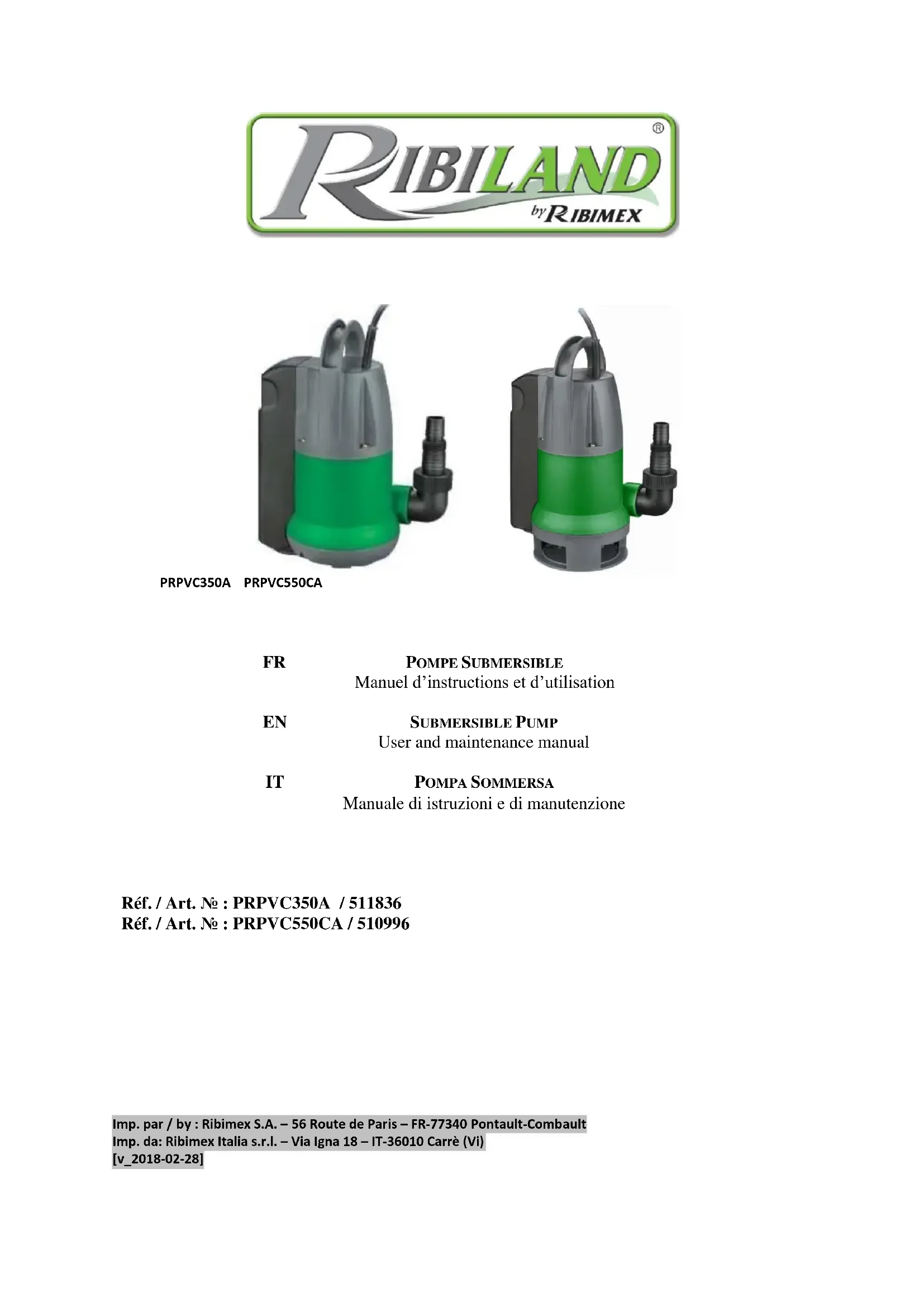 RIBILAND®
by RIBIMEX

PRPVC350A PRPVC550CA

FR POMPE SUBMERSIBLE
Manuel d'instructions et d'utilisation

EN SUBMERSIBLE PUMP
User and maintenance manual

IT POMPA SOMMERSA
Manuale di istruzioni e di manutenzione

Réf. / Art. № : PRPVC350A / 511836
Réf. / Art. № : PRPVC550CA / 510996

Imp. par / by : Ribimex S.A. – 56 Route de Paris – FR-77340 Pontault-Combault
Imp. da: Ribimex Italia s.r.l. – Via Igna 18 – IT-36010 Carrè (Vi)
[v_2018-02-28]